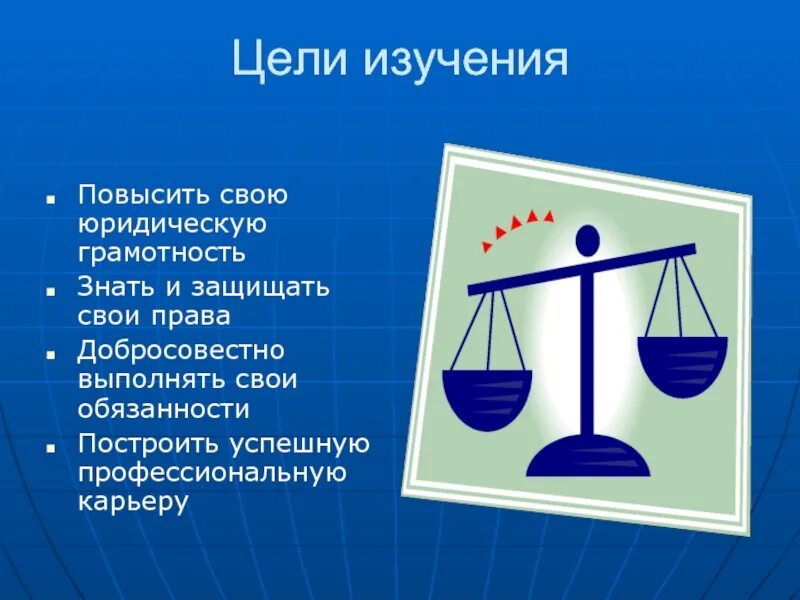 Цели изучения

- Повысить свою юридическую грамотность
- Знать и защищать свои права
- Добросовестно выполнять свои обязанности
- Построить успешную профессиональную карьеру